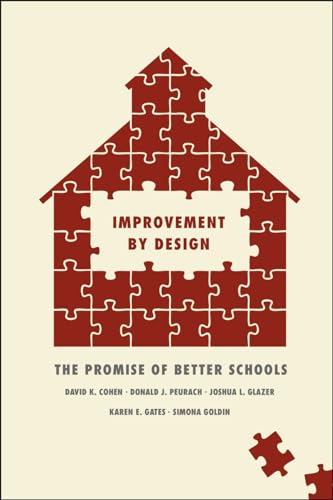 IMPROVEMENT BY DESIGN

THE PROMISE OF BETTER SCHOOLS

DAVID K. COHEN · DONALD J. PEURACH · JOSHUA L. GLAZER

KAREN E. GATES · SIMONA GOLDIN